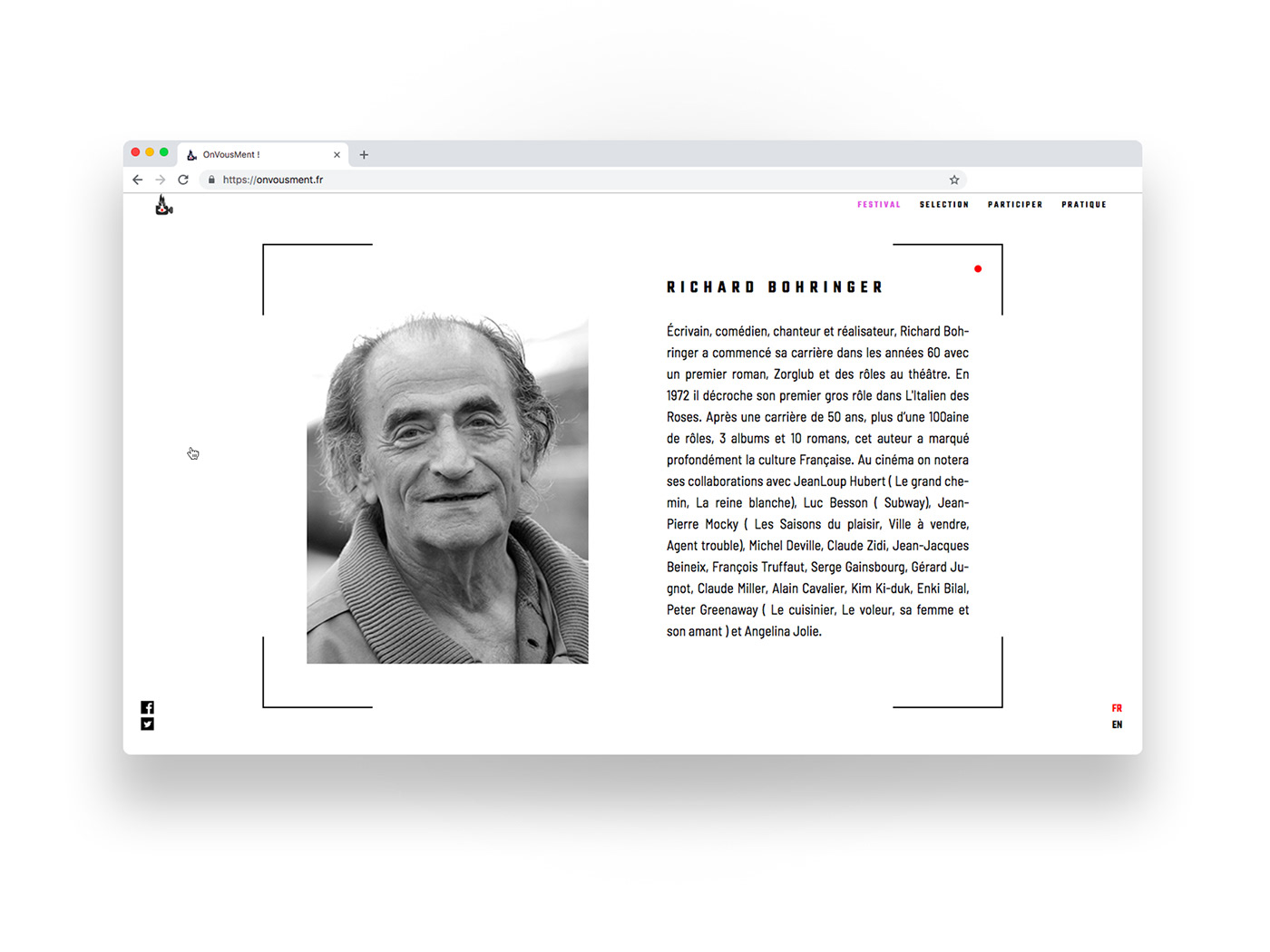 OnVousMent !

https://onvousment.fr

FESTIVAL SELECTION PARTICIPER PRATIQUE

RICHARD BOHRINGER

Écrivain, comédien, chanteur et réalisateur, Richard Bohringer a commencé sa carrière dans les années 60 avec un premier roman, Zorglub et des rôles au théâtre. En 1972 il décroche son premier gros rôle dans L'Italien des Roses. Après une carrière de 50 ans, plus d'une 100aine de rôles, 3 albums et 10 romans, cet auteur a marqué profondément la culture Française. Au cinéma on notera ses collaborations avec JeanLoup Hubert ( Le grand chemin, La reine blanche), Luc Besson ( Subway), Jean-Pierre Mocky ( Les Saisons du plaisir, Ville à vendre, Agent trouble), Michel Deville, Claude Zidi, Jean-Jacques Beineix, François Truffaut, Serge Gainsbourg, Gérard Jugnot, Claude Miller, Alain Cavalier, Kim Ki-duk, Enki Bilal, Peter Greenaway ( Le cuisinier, Le voleur, sa femme et son amant ) et Angelina Jolie.

FR
EN